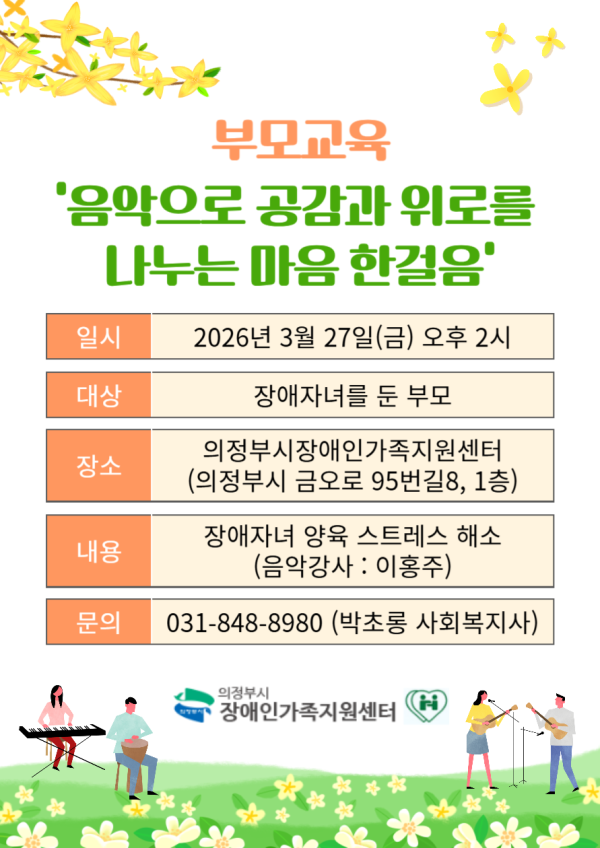 부모교육

'음악으로 공감과 위로를 나누는 마음 한걸음'

일시 2026년 3월 27일(금) 오후 2시

대상 장애자녀를 둔 부모

장소 의정부시장애인가족지원센터
(의정부시 금오로 95번길8, 1층)

내용 장애자녀 양육 스트레스 해소
(음악강사 : 이홍주)

문의 031-848-8980 (박초롱 사회복지사)

의정부시
장애인가족지원센터